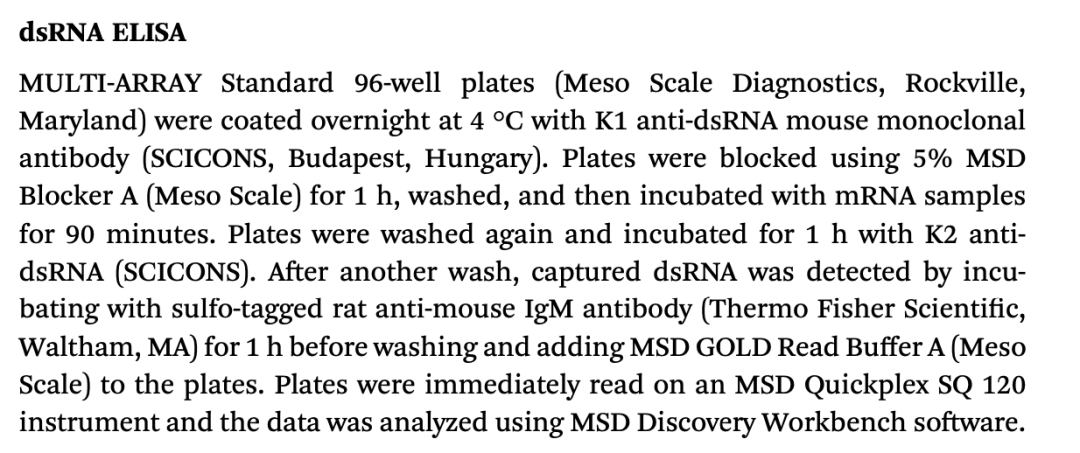 dsRNA ELISA

MULTI-ARRAY Standard 96-well plates (Meso Scale Diagnostics, Rockville, Maryland) were coated overnight at 4 °C with K1 anti-dsRNA mouse monoclonal antibody (SCICONS, Budapest, Hungary). Plates were blocked using 5% MSD Blocker A (Meso Scale) for 1 h, washed, and then incubated with mRNA samples for 90 minutes. Plates were washed again and incubated for 1 h with K2 anti-dsRNA (SCICONS). After another wash, captured dsRNA was detected by incubating with sulfo-tagged rat anti-mouse IgM antibody (Thermo Fisher Scientific, Waltham, MA) for 1 h before washing and adding MSD GOLD Read Buffer A (Meso Scale) to the plates. Plates were immediately read on an MSD Quickplex SQ 120 instrument and the data was analyzed using MSD Discovery Workbench software.